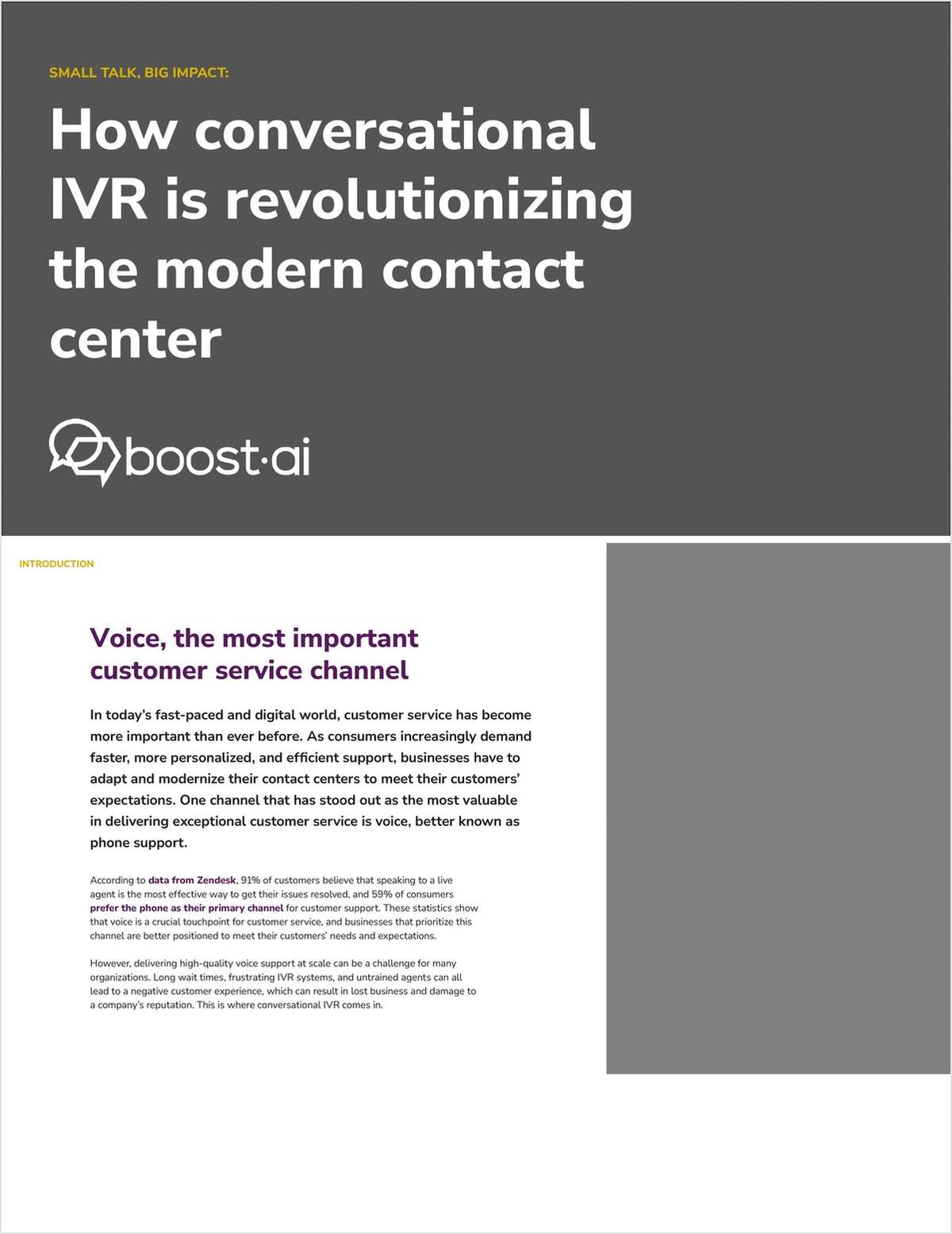 SMALL TALK, BIG IMPACT:

How conversational IVR is revolutionizing the modern contact center

boost·ai

INTRODUCTION

Voice, the most important customer service channel

In today's fast-paced and digital world, customer service has become more important than ever before. As consumers increasingly demand faster, more personalized, and efficient support, businesses have to adapt and modernize their contact centers to meet their customers' expectations. One channel that has stood out as the most valuable in delivering exceptional customer service is voice, better known as phone support.

According to data from Zendesk, 91% of customers believe that speaking to a live agent is the most effective way to get their issues resolved, and 59% of consumers prefer the phone as their primary channel for customer support. These statistics show that voice is a crucial touchpoint for customer service, and businesses that prioritize this channel are better positioned to meet their customers' needs and expectations.

However, delivering high-quality voice support at scale can be a challenge for many organizations. Long wait times, frustrating IVR systems, and untrained agents can all lead to a negative customer experience, which can result in lost business and damage to a company's reputation. This is where conversational IVR comes in.